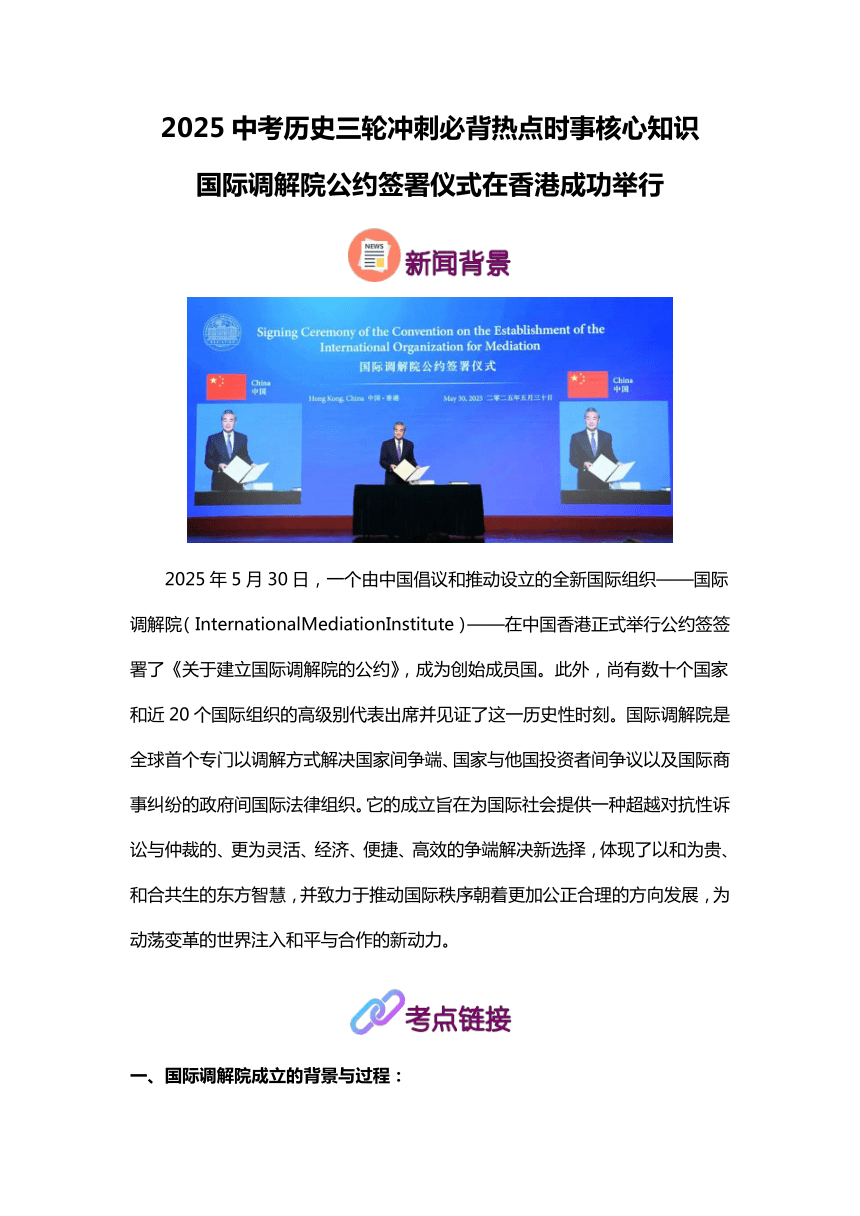 2025 中考历史三轮冲刺必背热点时事核心知识

国际调解院公约签署仪式在香港成功举行

NEWS

新闻背景

Signing Ceremony of the Convention on the Establishment of the International Organization for Mediation

国际调解院公约签署仪式

China 中国

Hong Kong, China 中国·香港

May 30, 2025 二零二五年五月三十日

China 中国

2025 年 5 月 30 日，一个由中国倡议和推动设立的全新国际组织——国际调解院（InternationalMediationInstitute）——在中国香港正式举行公约签签署了《关于建立国际调解院的公约》，成为创始成员国。此外，尚有数十个国家和近 20 个国际组织的高级别代表出席并见证了这一历史性时刻。国际调解院是全球首个专门以调解方式解决国家间争端、国家与他国投资者间争议以及国际商事纠纷的政府间国际法律组织。它的成立旨在为国际社会提供一种超越对抗性诉讼与仲裁的、更为灵活、经济、便捷、高效的争端解决新选择，体现了以和为贵、和合共生的东方智慧，并致力于推动国际秩序朝着更加公正合理的方向发展，为动荡变革的世界注入和平与合作的新动力。

考点链接

一、国际调解院成立的背景与过程：